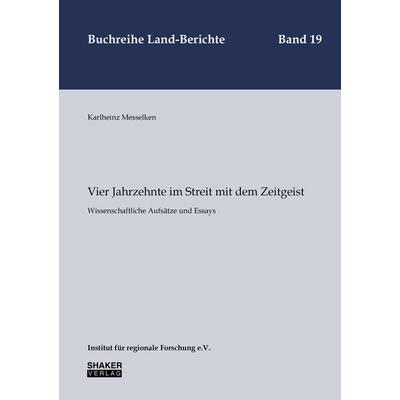 Buchreihe Land-Berichte Band 19

Karlheinz Messelken

Vier Jahrzehnte im Streit mit dem Zeitgeist

Wissenschaftliche Aufsätze und Essays

Institut für regionale Forschung e.V.

SHAKER
VERLAG